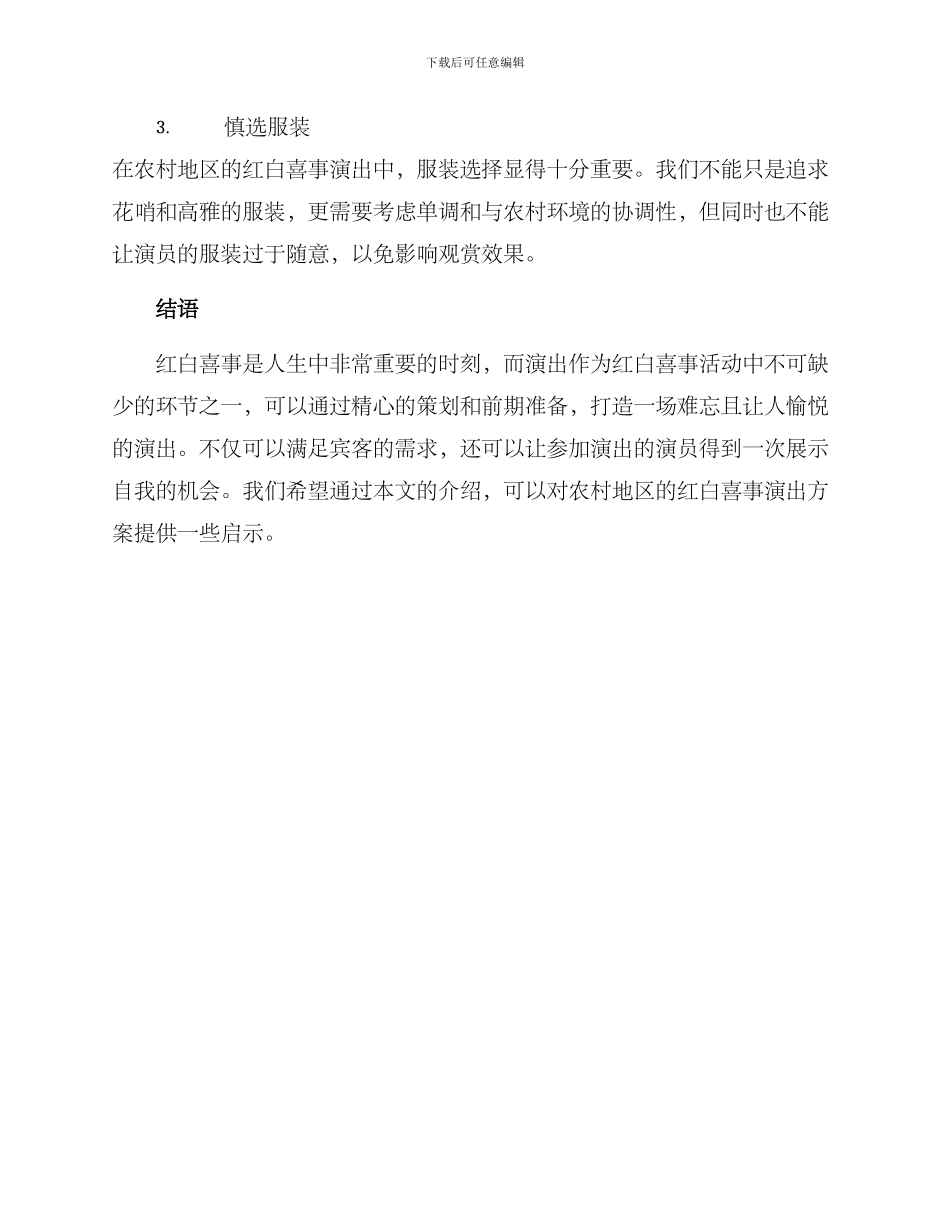 下载后可任意编辑

3.　　慎选服装

在农村地区的红白喜事演出中，服装选择显得十分重要。我们不能只是追求花哨和高雅的服装，更需要考虑单调和与农村环境的协调性，但同时也不能让演员的服装过于随意，以免影响观赏效果。

结语

红白喜事是人生中非常重要的时刻，而演出作为红白喜事活动中不可缺少的环节之一，可以通过精心的策划和前期准备，打造一场难忘且让人愉悦的演出。不仅可以满足宾客的需求，还可以让参加演出的演员得到一次展示自我的机会。我们希望通过本文的介绍，可以对农村地区的红白喜事演出方案提供一些启示。